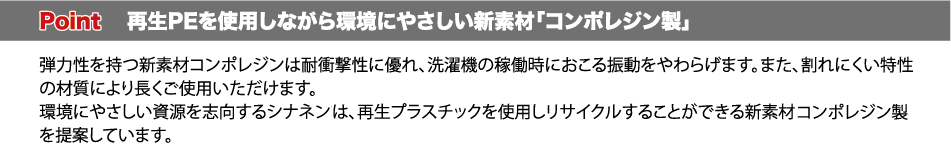 Point　再生PEを使用しながら環境にやさしい新素材「コンポレジン製」

弾力性を持つ新素材コンポレジンは耐衝撃性に優れ、洗濯機の稼働時におこる振動をやわらげます。また、割れにくい特性の材質により長くご使用いただけます。
環境にやさしい資源を志向するシナネンは、再生プラスチックを使用しリサイクルすることができる新素材コンポレジン製を提案しています。